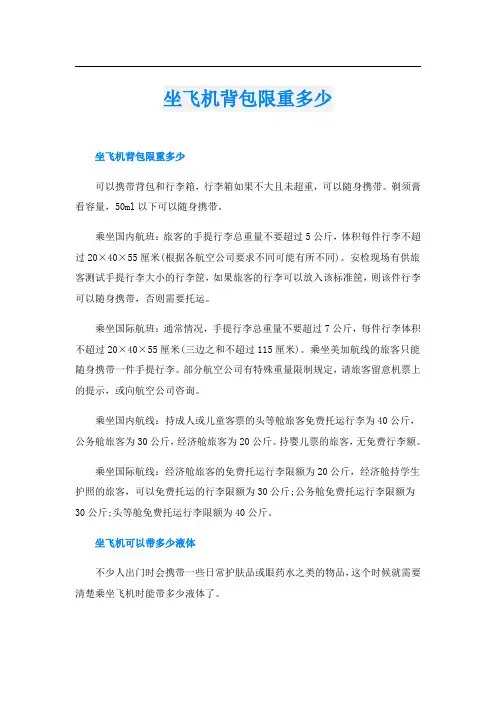 坐飞机背包限重多少

坐飞机背包限重多少

可以携带背包和行李箱，行李箱如果不大且未超重，可以随身携带。剃须膏看容量，50ml 以下可以随身携带。

乘坐国内航班：旅客的手提行李总重量不要超过 5 公斤，体积每件行李不超过 20×40×55 厘米(根据各航空公司要求不同可能有所不同)。安检现场有供旅客测试手提行李大小的行李筐，如果旅客的行李可以放入该标准筐，则该件行李可以随身携带，否则需要托运。

乘坐国际航班：通常情况，手提行李总重量不要超过 7 公斤，每件行李体积不超过 20×40×55 厘米(三边之和不超过 115 厘米)。乘坐美加航线的旅客只能随身携带一件手提行李。部分航空公司有特殊重量限制规定，请旅客留意机票上的提示，或向航空公司咨询。

乘坐国内航线：持成人或儿童客票的头等舱旅客免费托运行李为 40 公斤，公务舱旅客为 30 公斤，经济舱旅客为 20 公斤。持婴儿票的旅客，无免费行李额。

乘坐国际航线：经济舱旅客的免费托运行李限额为 20 公斤，经济舱持学生护照的旅客，可以免费托运的行李限额为 30 公斤;公务舱免费托运行李限额为 30 公斤;头等舱免费托运行李限额为 40 公斤。

坐飞机可以带多少液体

不少人出门时会携带一些日常护肤品或眼药水之类的物品，这个时候就需要清楚乘坐飞机时能带多少液体了。